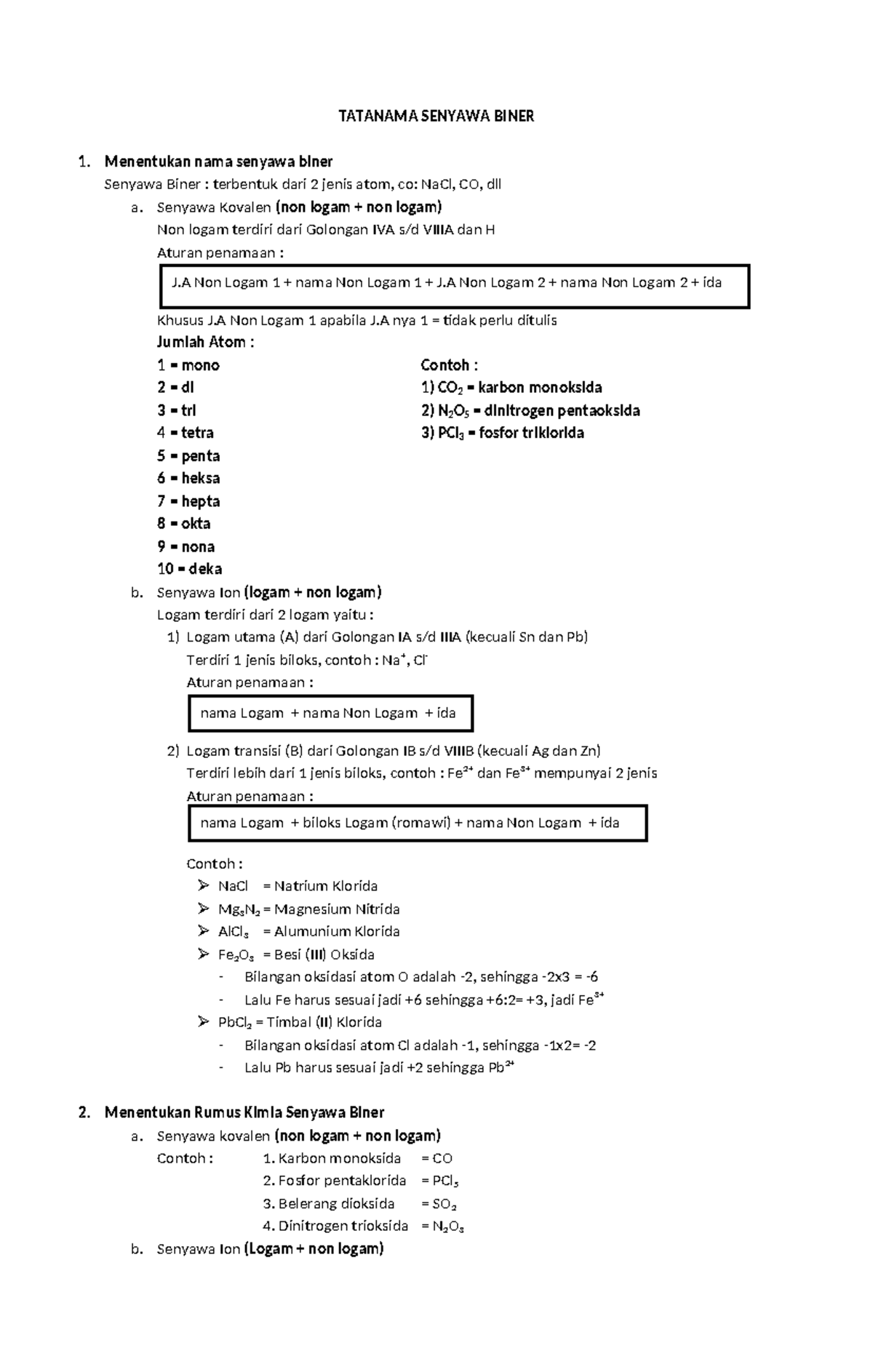 TATANAMA SENYAWA BINER

1. Menentukan nama senyawa biner

Senyawa Biner : terbentuk dari 2 jenis atom, co: NaCl, CO, dll

a. Senyawa Kovalen (non logam + non logam)

Non logam terdiri dari Golongan IVA s/d VIIIA dan H

Aturan penamaan :

J.A Non Logam 1 + nama Non Logam 1 + J.A Non Logam 2 + nama Non Logam 2 + ida

Khusus J.A Non Logam 1 apabila J.A nya 1 = tidak perlu ditulis

Jumlah Atom :

1 = mono
2 = di
3 = tri
4 = tetra
5 = penta
6 = heksa
7 = hepta
8 = okta
9 = nona
10 = deka

Contoh :
1) $CO_2$ = karbon monoksida
2) $N_2O_5$ = dinitrogen pentaoksida
3) $PCl_3$ = fosfor triklorida

b. Senyawa Ion (logam + non logam)

Logam terdiri dari 2 logam yaitu :

1) Logam utama (A) dari Golongan IA s/d IIIA (kecuali Sn dan Pb)

Terdiri 1 jenis biloks, contoh : $Na^+$, $Cl^-$

Aturan penamaan :

nama Logam + nama Non Logam + ida

2) Logam transisi (B) dari Golongan IB s/d VIIIB (kecuali Ag dan Zn)

Terdiri lebih dari 1 jenis biloks, contoh : $Fe^{2+}$ dan $Fe^{3+}$ mempunyai 2 jenis

Aturan penamaan :

nama Logam + biloks Logam (romawi) + nama Non Logam + ida

Contoh :

➢ NaCl = Natrium Klorida
➢ $Mg_3N_2$ = Magnesium Nitrida
➢ $AlCl_3$ = Alumunium Klorida
➢ $Fe_2O_3$ = Besi (III) Oksida
- Bilangan oksidasi atom O adalah -2, sehingga -2x3 = -6
- Lalu Fe harus sesuai jadi +6 sehingga +6:2= +3, jadi $Fe^{3+}$
➢ $PbCl_2$ = Timbal (II) Klorida
- Bilangan oksidasi atom Cl adalah -1, sehingga -1x2= -2
- Lalu Pb harus sesuai jadi +2 sehingga $Pb^{2+}$

2. Menentukan Rumus Kimia Senyawa Biner

a. Senyawa kovalen (non logam + non logam)

Contoh : 1. Karbon monoksida = CO
2. Fosfor pentaklorida = $PCl_5$
3. Belerang dioksida = $SO_2$
4. Dinitrogen trioksida = $N_2O_3$

b. Senyawa Ion (Logam + non logam)